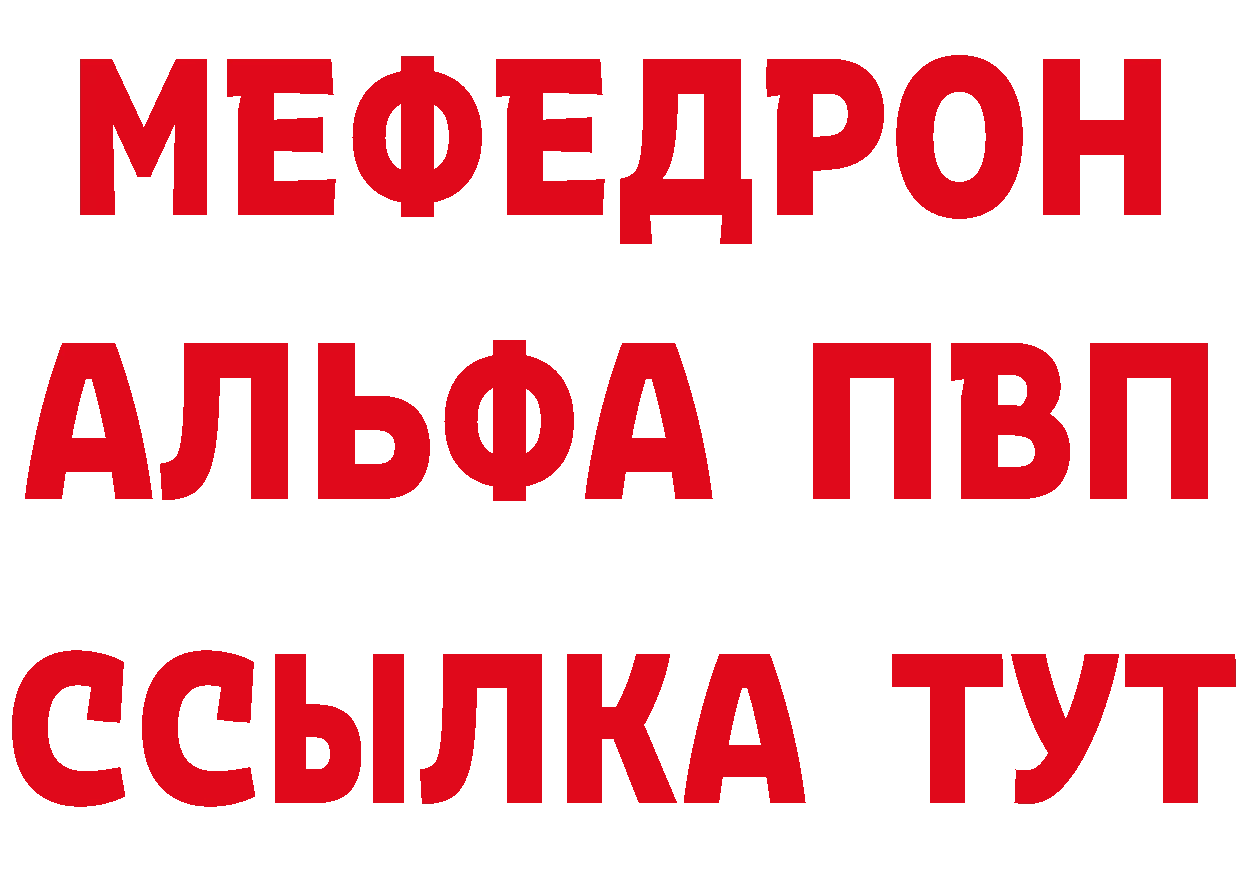 МЕФЕДРОН
АЛЬФА ПВП
ССЫЛКА ТУТ